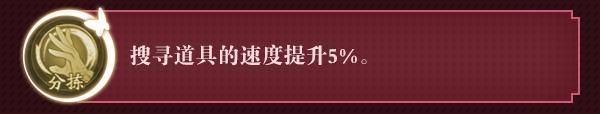 分拣

搜寻道具的速度提升5%。